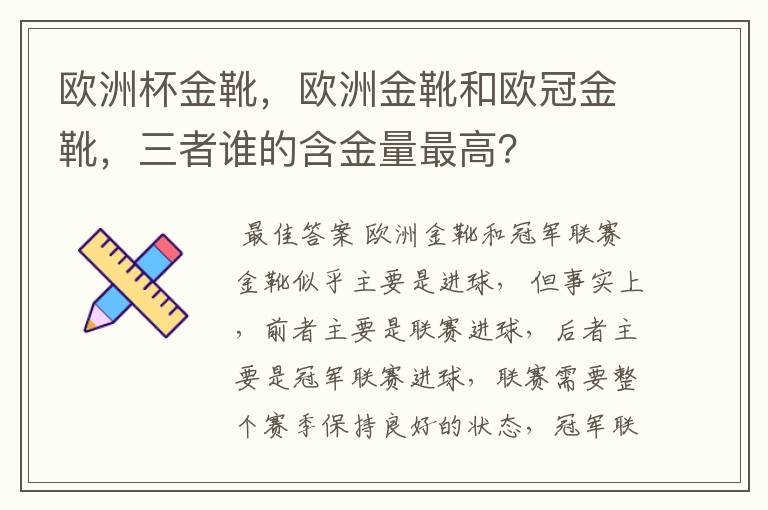 欧洲杯金靴，欧洲金靴和欧冠金靴，三者谁的含金量最高？

最佳答案 欧洲金靴和冠军联赛金靴似乎主要是进球，但事实上，前者主要是联赛进球，后者主要是冠军联赛进球，联赛需要整个赛季保持良好的状态，冠军联